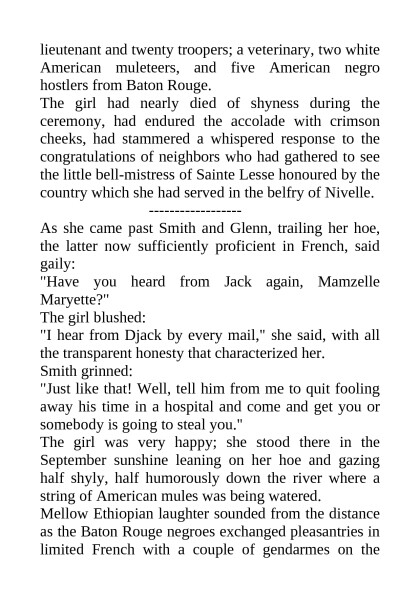 lieutenant and twenty troopers; a veterinary, two white American muleteers, and five American negro hostlers from Baton Rouge.

The girl had nearly died of shyness during the ceremony, had endured the accolade with crimson cheeks, had stammered a whispered response to the congratulations of neighbors who had gathered to see the little bell-mistress of Sainte Lesse honoured by the country which she had served in the belfry of Nivelle.

------------------

As she came past Smith and Glenn, trailing her hoe, the latter now sufficiently proficient in French, said gaily:

"Have you heard from Jack again, Mamzelle Maryette?"

The girl blushed:

"I hear from Djack by every mail," she said, with all the transparent honesty that characterized her.

Smith grinned:

"Just like that! Well, tell him from me to quit fooling away his time in a hospital and come and get you or somebody is going to steal you."

The girl was very happy; she stood there in the September sunshine leaning on her hoe and gazing half shyly, half humorously down the river where a string of American mules was being watered.

Mellow Ethiopian laughter sounded from the distance as the Baton Rouge negroes exchanged pleasantries in limited French with a couple of gendarmes on the